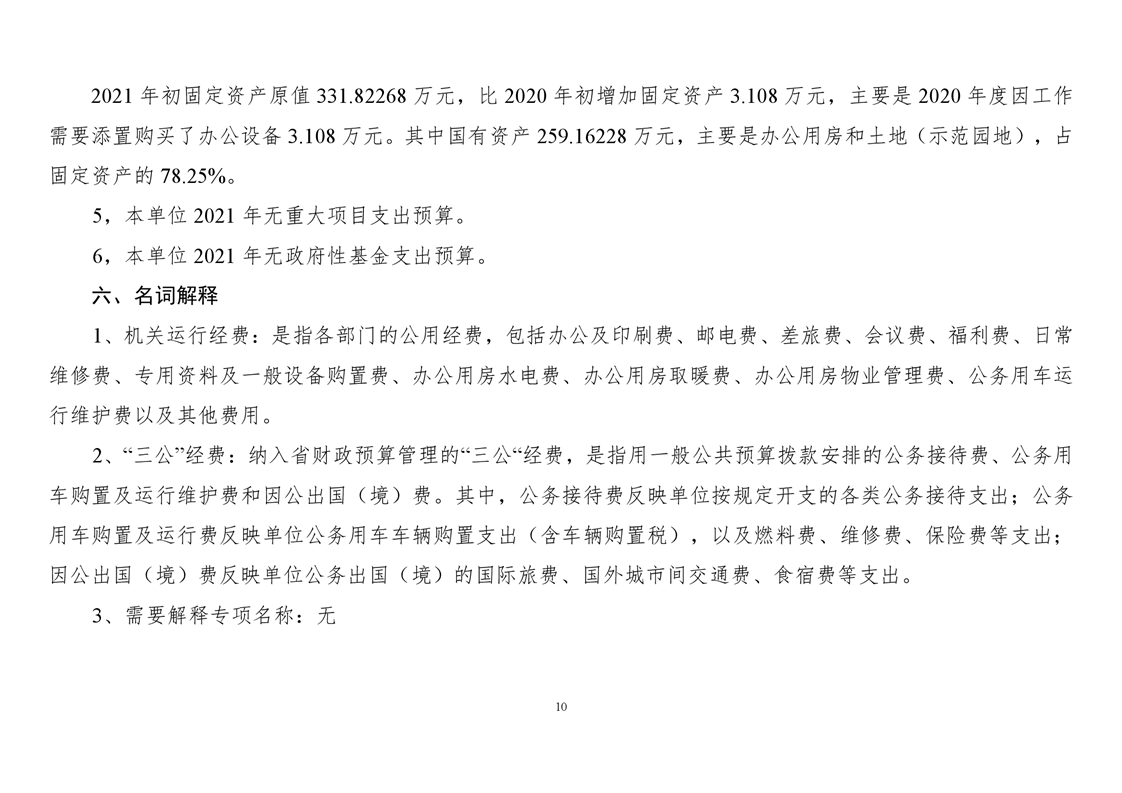 2021 年初固定资产原值 331.82268 万元，比 2020 年初增加固定资产 3.108 万元，主要是 2020 年度因工作需要添置购买了办公设备 3.108 万元。其中国有资产 259.16228 万元，主要是办公用房和土地（示范园地），占固定资产的 78.25%。

5，本单位 2021 年无重大项目支出预算。

6，本单位 2021 年无政府性基金支出预算。

六、名词解释

1、机关运行经费：是指各部门的公用经费，包括办公及印刷费、邮电费、差旅费、会议费、福利费、日常维修费、专用资料及一般设备购置费、办公用房水电费、办公用房取暖费、办公用房物业管理费、公务用车运行维护费以及其他费用。

2、“三公”经费：纳入省财政预算管理的“三公“经费，是指用一般公共预算拨款安排的公务接待费、公务用车购置及运行维护费和因公出国（境）费。其中，公务接待费反映单位按规定开支的各类公务接待支出；公务用车购置及运行费反映单位公务用车车辆购置支出（含车辆购置税），以及燃料费、维修费、保险费等支出；因公出国（境）费反映单位公务出国（境）的国际旅费、国外城市间交通费、食宿费等支出。

3、需要解释专项名称：无

10